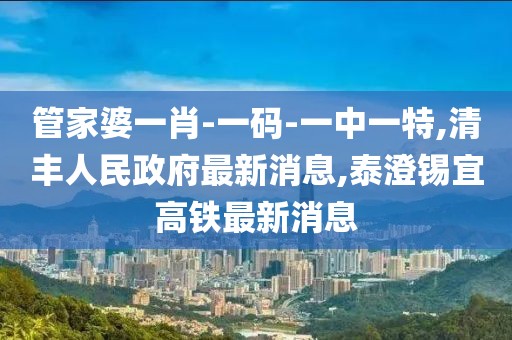 管家婆一肖-一码-一中一特,清丰人民政府最新消息,泰澄锡宜高铁最新消息